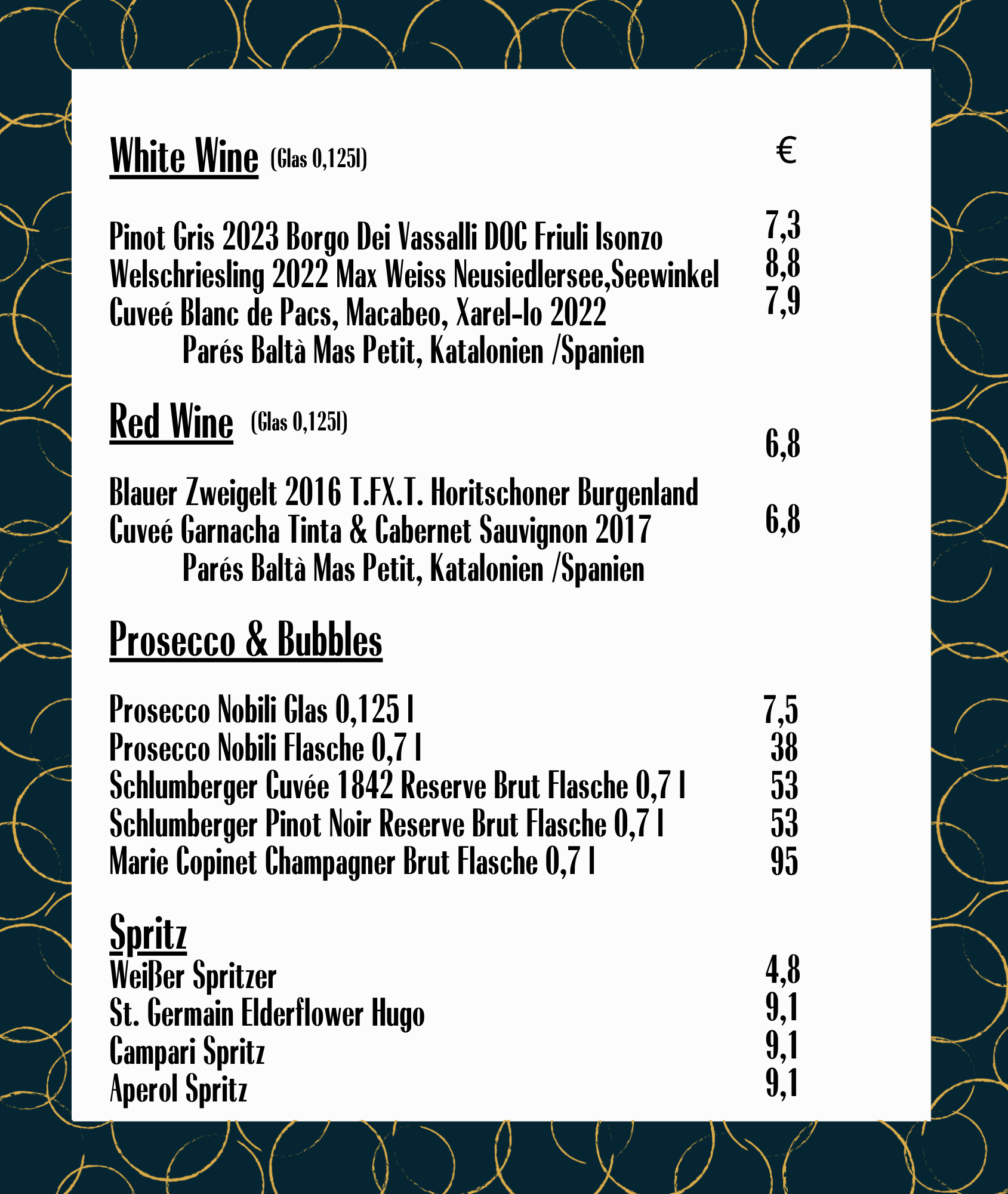 White Wine (Glas 0,125l) €

Pinot Gris 2023 Borgo Dei Vassalli DOC Friuli Isonzo 7,3
Welschriesling 2022 Max Weiss Neusiedlersee,Seewinkel 8,8
Cuveé Blanc de Pacs, Macabeo, Xarel-lo 2022 7,9
Parés Baltà Mas Petit, Katalonien /Spanien

Red Wine (Glas 0,125l)

6,8
Blauer Zweigelt 2016 T.FX.T. Horitschoner Burgenland
Cuveé Garnacha Tinta & Cabernet Sauvignon 2017 6,8
Parés Baltà Mas Petit, Katalonien /Spanien

Prosecco & Bubbles

Prosecco Nobili Glas 0,125 l 7,5
Prosecco Nobili Flasche 0,7 l 38
Schlumberger Cuvée 1842 Reserve Brut Flasche 0,7 l 53
Schlumberger Pinot Noir Reserve Brut Flasche 0,7 l 53
Marie Copinet Champagner Brut Flasche 0,7 l 95

Spritz
Weißer Spritzer 4,8
St. Germain Elderflower Hugo 9,1
Campari Spritz 9,1
Aperol Spritz 9,1